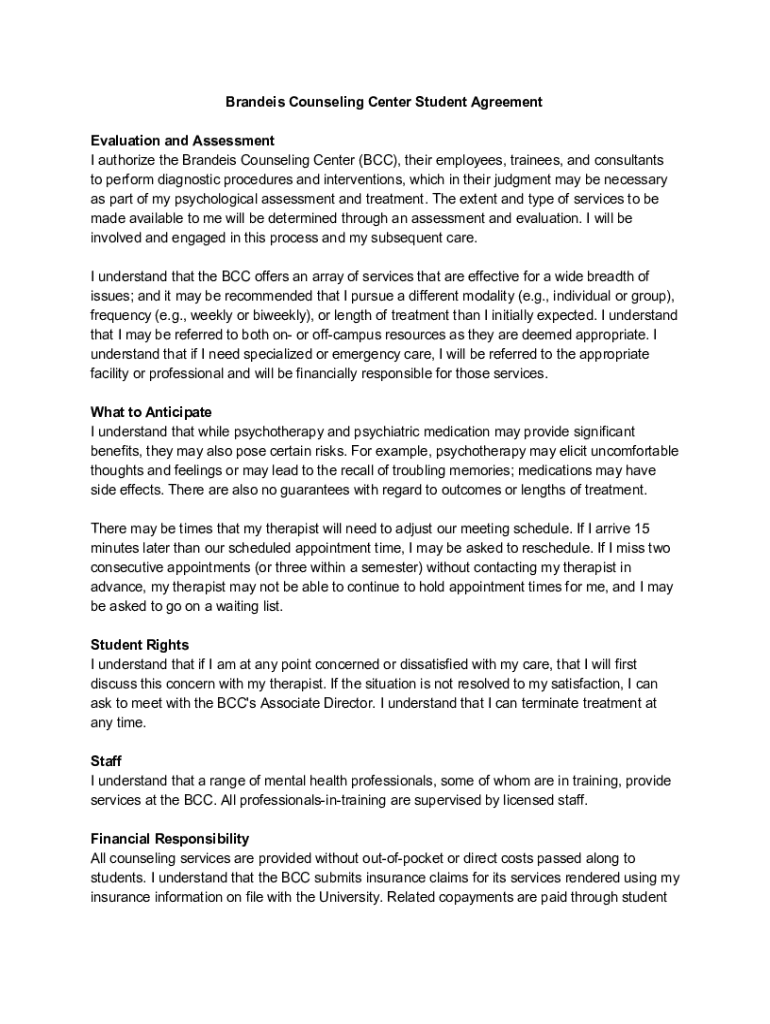 Brandeis Counseling Center Student Agreement

Evaluation and Assessment
I authorize the Brandeis Counseling Center (BCC), their employees, trainees, and consultants to perform diagnostic procedures and interventions, which in their judgment may be necessary as part of my psychological assessment and treatment. The extent and type of services to be made available to me will be determined through an assessment and evaluation. I will be involved and engaged in this process and my subsequent care.

I understand that the BCC offers an array of services that are effective for a wide breadth of issues; and it may be recommended that I pursue a different modality (e.g., individual or group), frequency (e.g., weekly or biweekly), or length of treatment than I initially expected. I understand that I may be referred to both on- or off-campus resources as they are deemed appropriate. I understand that if I need specialized or emergency care, I will be referred to the appropriate facility or professional and will be financially responsible for those services.

What to Anticipate
I understand that while psychotherapy and psychiatric medication may provide significant benefits, they may also pose certain risks. For example, psychotherapy may elicit uncomfortable thoughts and feelings or may lead to the recall of troubling memories; medications may have side effects. There are also no guarantees with regard to outcomes or lengths of treatment.

There may be times that my therapist will need to adjust our meeting schedule. If I arrive 15 minutes later than our scheduled appointment time, I may be asked to reschedule. If I miss two consecutive appointments (or three within a semester) without contacting my therapist in advance, my therapist may not be able to continue to hold appointment times for me, and I may be asked to go on a waiting list.

Student Rights
I understand that if I am at any point concerned or dissatisfied with my care, that I will first discuss this concern with my therapist. If the situation is not resolved to my satisfaction, I can ask to meet with the BCC's Associate Director. I understand that I can terminate treatment at any time.

Staff
I understand that a range of mental health professionals, some of whom are in training, provide services at the BCC. All professionals-in-training are supervised by licensed staff.

Financial Responsibility
All counseling services are provided without out-of-pocket or direct costs passed along to students. I understand that the BCC submits insurance claims for its services rendered using my insurance information on file with the University. Related copayments are paid through student